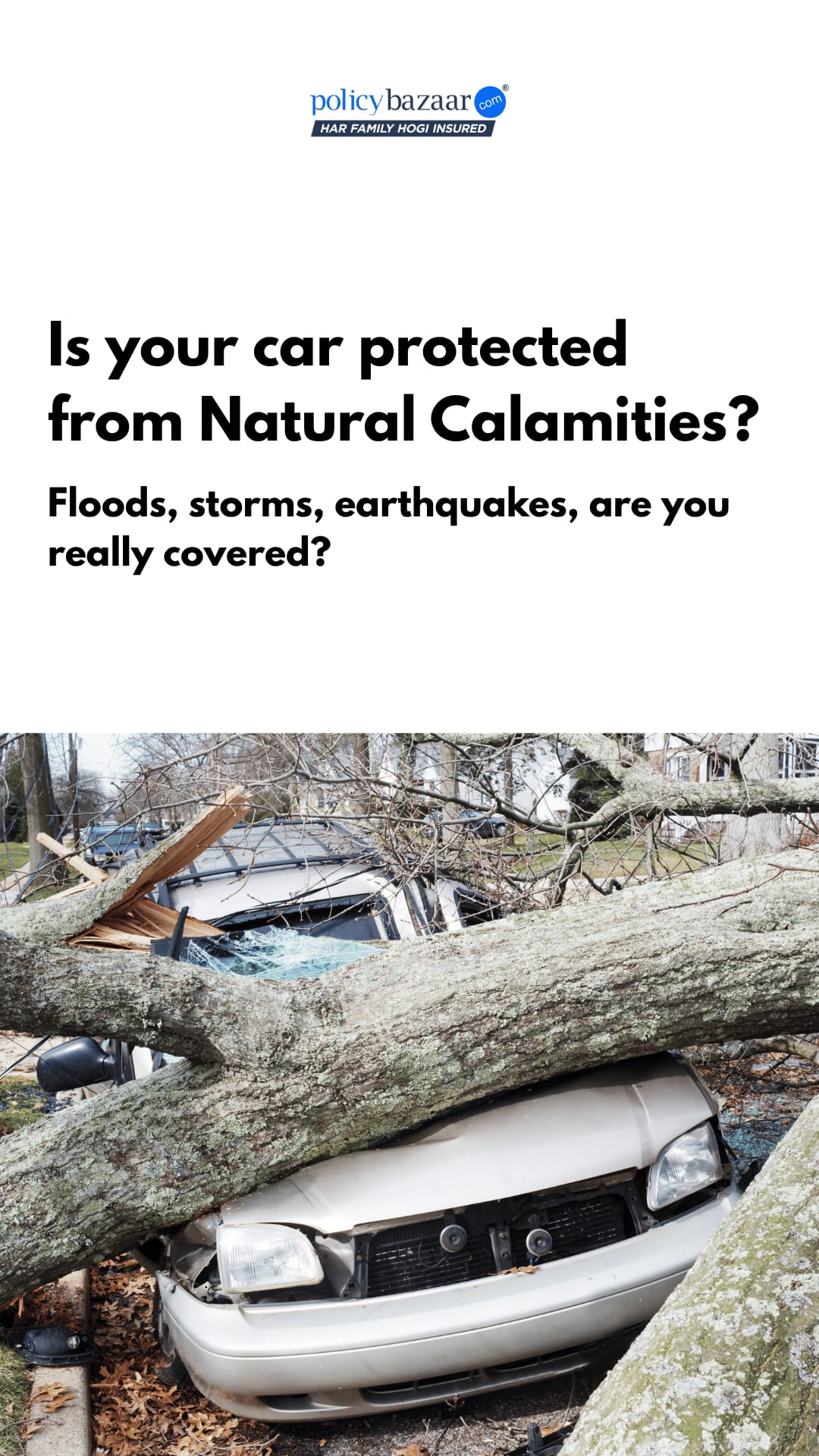 policybazaar.com®
HAR FAMILY HOGI INSURED

Is your car protected from Natural Calamities?

Floods, storms, earthquakes, are you really covered?